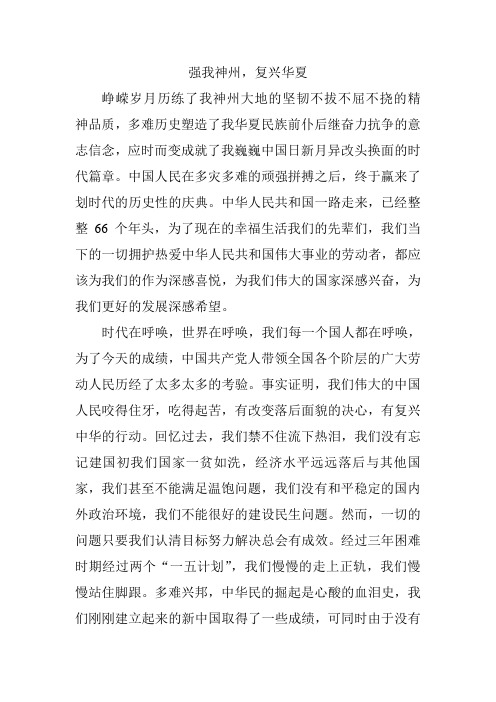 强我神州，复兴华夏

峥嵘岁月历练了我神州大地的坚韧不拔不屈不挠的精神品质，多难历史塑造了我华夏民族前仆后继奋力抗争的意志信念，应时而变成就了我巍巍中国日新月异改头换面的时代篇章。中国人民在多灾多难的顽强拼搏之后，终于赢来了划时代的历史性的庆典。中华人民共和国一路走来，已经整整 66 个年头，为了现在的幸福生活我们的先辈们，我们当下的一切拥护热爱中华人民共和国伟大事业的劳动者，都应该为我们的作为深感喜悦，为我们伟大的国家深感兴奋，为我们更好的发展深感希望。

时代在呼唤，世界在呼唤，我们每一个国人都在呼唤，为了今天的成绩，中国共产党人带领全国各个阶层的广大劳动人民历经了太多太多的考验。事实证明，我们伟大的中国人民咬得住牙，吃得起苦，有改变落后面貌的决心，有复兴中华的行动。回忆过去，我们禁不住流下热泪，我们没有忘记建国初我们国家一贫如洗，经济水平远远落后与其他国家，我们甚至不能满足温饱问题，我们没有和平稳定的国内外政治环境，我们不能很好的建设民生问题。然而，一切的问题只要我们认清目标努力解决总会有成效。经过三年困难时期经过两个“一五计划”，我们慢慢的走上正轨，我们慢慢站住脚跟。多难兴邦，中华民的掘起是心酸的血泪史，我们刚刚建立起来的新中国取得了一些成绩，可同时由于没有